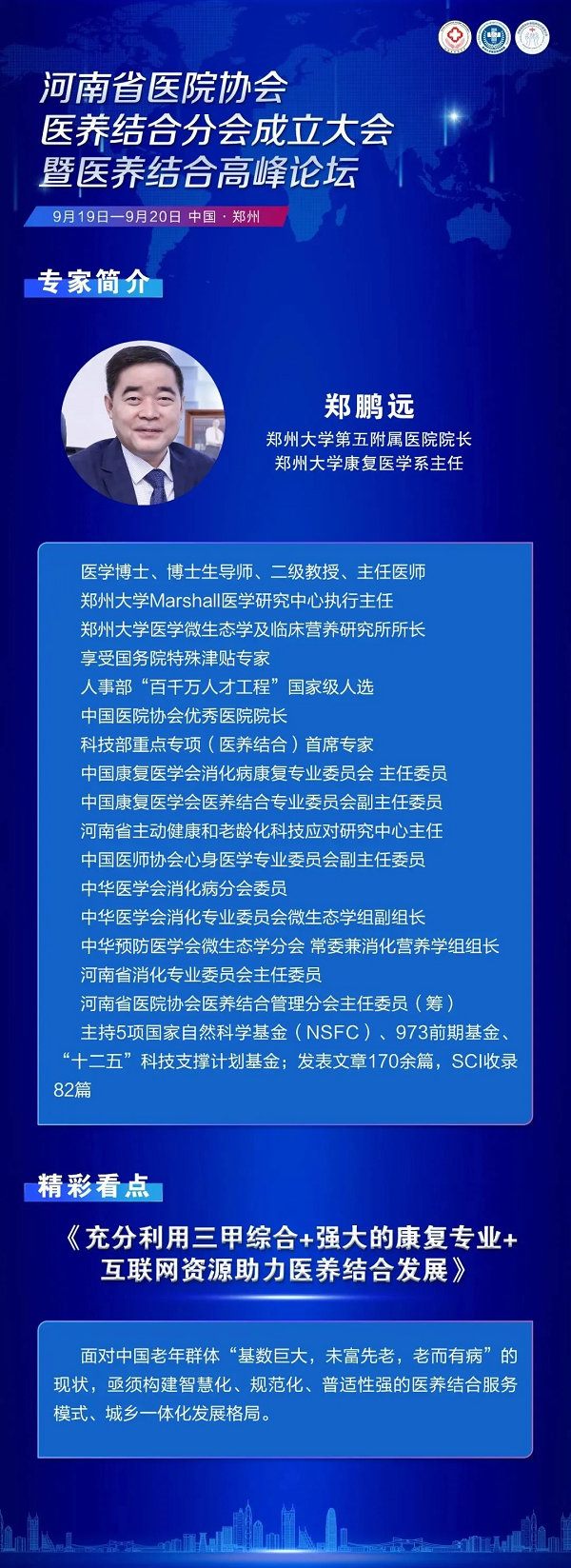 河南省医院协会
医养结合分会成立大会
暨医养结合高峰论坛

9月19日—9月20日 中国 · 郑州

专家简介

郑鹏远
郑州大学第五附属医院院长
郑州大学康复医学系主任

医学博士、博士生导师、二级教授、主任医师
郑州大学Marshall医学研究中心执行主任
郑州大学医学微生态学及临床营养研究所所长
享受国务院特殊津贴专家
人事部“百千万人才工程”国家级人选
中国医院协会优秀医院院长
科技部重点专项（医养结合）首席专家
中国康复医学会消化病康复专业委员会 主任委员
中国康复医学会医养结合专业委员会副主任委员
河南省主动健康和老龄化科技应对研究中心主任
中国医师协会心身医学专业委员会副主任委员
中华医学会消化病分会委员
中华医学会消化专业委员会微生态学组副组长
中华预防医学会微生态学分会 常委兼消化营养学组组长
河南省消化专业委员会主任委员
河南省医院协会医养结合管理分会主任委员（筹）
主持5项国家自然科学基金（NSFC）、973前期基金、“十二五”科技支撑计划基金；发表文章170余篇，SCI收录82篇

精彩看点

《充分利用三甲综合+强大的康复专业+互联网资源助力医养结合发展》

面对中国老年群体“基数巨大，未富先老，老而有病”的现状，亟须构建智慧化、规范化、普适性强的医养结合服务模式、城乡一体化发展格局。